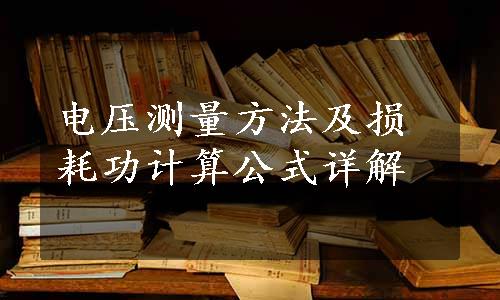 电压测量方法及损耗功计算公式详解